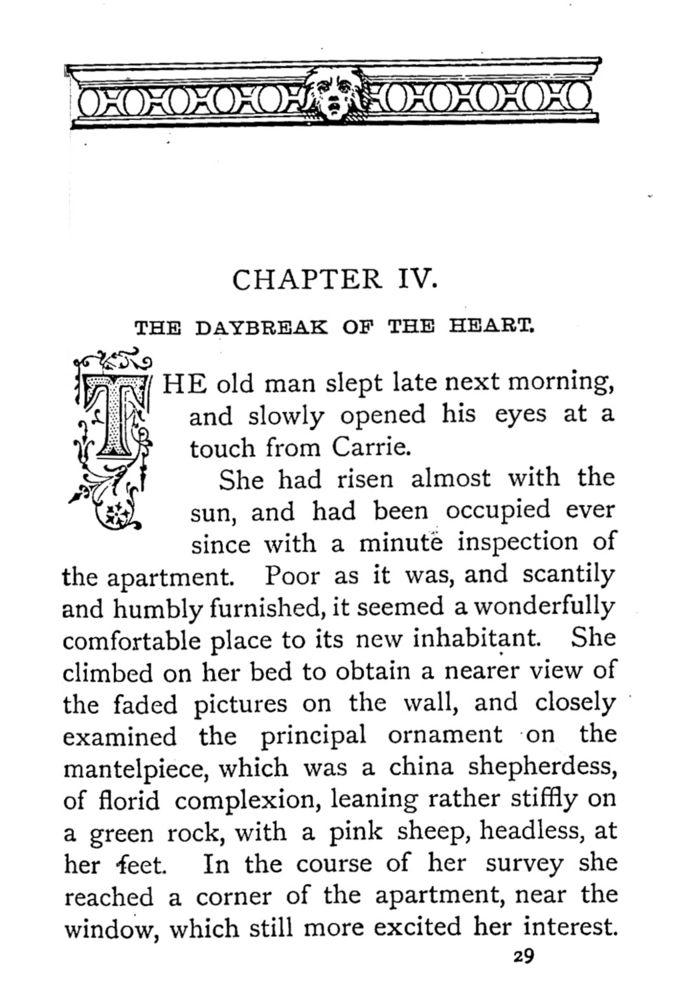 CHAPTER IV.

THE DAYBREAK OF THE HEART.

THE old man slept late next morning, and slowly opened his eyes at a touch from Carrie.

She had risen almost with the sun, and had been occupied ever since with a minute inspection of the apartment. Poor as it was, and scantily and humbly furnished, it seemed a wonderfully comfortable place to its new inhabitant. She climbed on her bed to obtain a nearer view of the faded pictures on the wall, and closely examined the principal ornament on the mantelpiece, which was a china shepherdess, of florid complexion, leaning rather stiffly on a green rock, with a pink sheep, headless, at her feet. In the course of her survey she reached a corner of the apartment, near the window, which still more excited her interest.

29